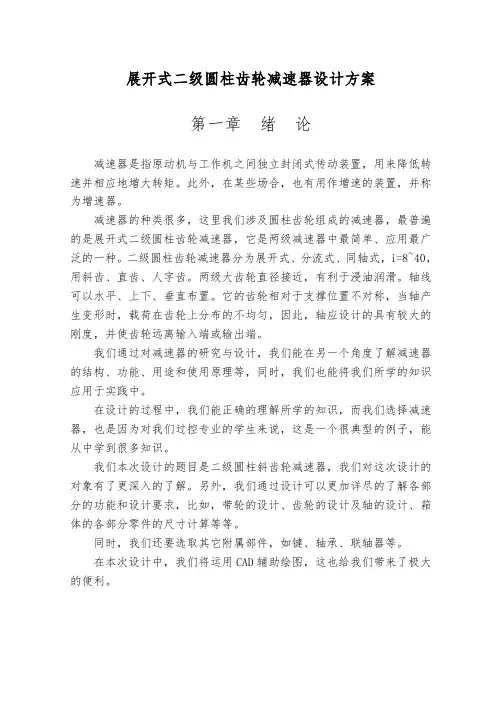 展开式二级圆柱齿轮减速器设计方案

第一章　绪　论

减速器是指原动机与工作机之间独立封闭式传动装置，用来降低转速并相应地增大转矩。此外，在某些场合，也有用作增速的装置，并称为增速器。

减速器的种类很多，这里我们涉及圆柱齿轮组成的减速器，最普遍的是展开式二级圆柱齿轮减速器，它是两级减速器中最简单、应用最广泛的一种。二级圆柱齿轮减速器分为展开式、分流式、同轴式，i=8~40，用斜齿、直齿、人字齿。两级大齿轮直径接近，有利于浸油润滑。轴线可以水平、上下、垂直布置。它的齿轮相对于支撑位置不对称，当轴产生变形时，载荷在齿轮上分布的不均匀，因此，轴应设计的具有较大的刚度，并使齿轮远离输入端或输出端。

我们通过对减速器的研究与设计，我们能在另一个角度了解减速器的结构、功能、用途和使用原理等，同时，我们也能将我们所学的知识应用于实践中。

在设计的过程中，我们能正确的理解所学的知识，而我们选择减速器，也是因为对我们过控专业的学生来说，这是一个很典型的例子，能从中学到很多知识。

我们本次设计的题目是二级圆柱斜齿轮减速器，我们对这次设计的对象有了更深入的了解。另外，我们通过设计可以更加详尽的了解各部分的功能和设计要求，比如，带轮的设计、齿轮的设计及轴的设计、箱体的各部分零件的尺寸计算等等。

同时，我们还要选取其它附属部件，如键、轴承、联轴器等。

在本次设计中，我们将运用CAD辅助绘图，这也给我们带来了极大的便利。